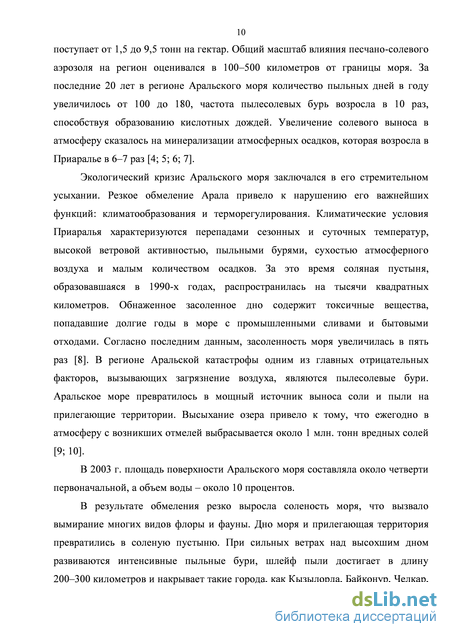 10

поступает от 1,5 до 9,5 тонн на гектар. Общий масштаб влияния песчано-солевого аэрозоля на регион оценивался в 100–500 километров от границы моря. За последние 20 лет в регионе Аральского моря количество пыльных дней в году увеличилось от 100 до 180, частота пылесолевых бурь возросла в 10 раз, способствуя образованию кислотных дождей. Увеличение солевого выноса в атмосферу сказалось на минерализации атмосферных осадков, которая возросла в Приаралье в 6–7 раз [4; 5; 6; 7].

Экологический кризис Аральского моря заключался в его стремительном усыхании. Резкое обмеление Арала привело к нарушению его важнейших функций: климатообразования и терморегулирования. Климатические условия Приаралья характеризуются перепадами сезонных и суточных температур, высокой ветровой активностью, пыльными бурями, сухостью атмосферного воздуха и малым количеством осадков. За это время соляная пустыня, образовавшаяся в 1990-х годах, распространилась на тысячи квадратных километров. Обнаженное засоленное дно содержит токсичные вещества, попадавшие долгие годы в море с промышленными сливами и бытовыми отходами. Согласно последним данным, засоленность моря увеличилась в пять раз [8]. В регионе Аральской катастрофы одним из главных отрицательных факторов, вызывающих загрязнение воздуха, являются пылесолевые бури. Аральское море превратилось в мощный источник выноса соли и пыли на прилегающие территории. Высыхание озера привело к тому, что ежегодно в атмосферу с возникших отмелей выбрасывается около 1 млн. тонн вредных солей [9; 10].

В 2003 г. площадь поверхности Аральского моря составляла около четверти первоначальной, а объем воды – около 10 процентов.

В результате обмеления резко выросла соленость моря, что вызвало вымирание многих видов флоры и фауны. Дно моря и прилегающая территория превратились в соленую пустыню. При сильных ветрах над высохшим дном развиваются интенсивные пыльные бури, шлейф пыли достигает в длину 200–300 километров и накрывает такие города, как Кызылорда, Байконур, Челкар,

dsLib.net
библиотека диссертаций